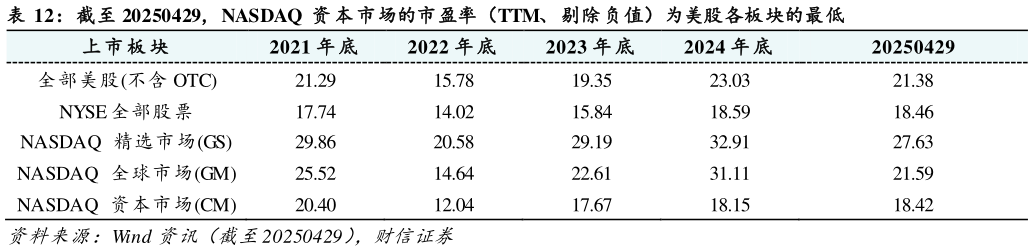 表 12：截至 20250429，NASDAQ 资本市场的市盈率（TTM、剔除负值）为美股各板块的最低

| 上市板块 | 2021 年底 | 2022 年底 | 2023 年底 | 2024 年底 | 20250429 |
|---|---|---|---|---|---|
| 全部美股(不含 OTC) | 21.29 | 15.78 | 19.35 | 23.03 | 21.38 |
| NYSE 全部股票 | 17.74 | 14.02 | 15.84 | 18.59 | 18.46 |
| NASDAQ 精选市场(GS) | 29.86 | 20.58 | 29.19 | 32.91 | 27.63 |
| NASDAQ 全球市场(GM) | 25.52 | 14.64 | 22.61 | 31.11 | 21.59 |
| NASDAQ 资本市场(CM) | 20.40 | 12.04 | 17.67 | 18.15 | 18.42 |

资料来源：Wind 资讯（截至 20250429），财信证券